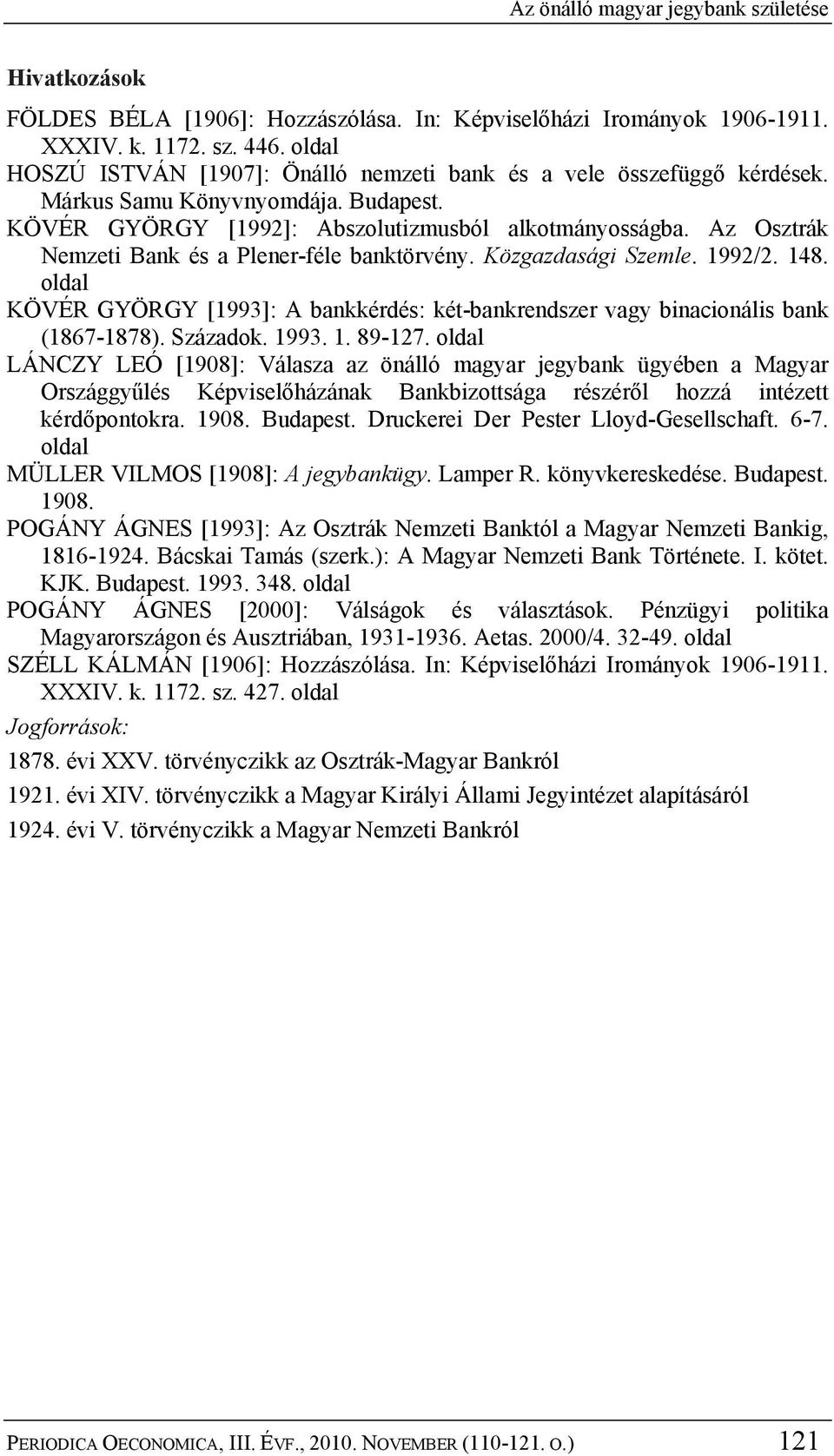 Az önálló magyar jegybank születése

Hivatkozások

FÖLDES BÉLA [1906]: Hozzászólása. In: Képviselőházi Irományok 1906-1911. XXXIV. k. 1172. sz. 446. oldal

HOSZÚ ISTVÁN [1907]: Önálló nemzeti bank és a vele összefüggő kérdések. Márkus Samu Könyvnyomdája. Budapest.

KÖVÉR GYÖRGY [1992]: Abszolutizmusból alkotmányosságba. Az Osztrák Nemzeti Bank és a Plener-féle banktörvény. Közgazdasági Szemle. 1992/2. 148. oldal

KÖVÉR GYÖRGY [1993]: A bankkérdés: két-bankrendszer vagy binacionális bank (1867-1878). Századok. 1993. 1. 89-127. oldal

LÁNCZY LEÓ [1908]: Válasza az önálló magyar jegybank ügyében a Magyar Országgyűlés Képviselőházának Bankbizottsága részéről hozzá intézett kérdőpontokra. 1908. Budapest. Druckerei Der Pester Lloyd-Gesellschaft. 6-7. oldal

MÜLLER VILMOS [1908]: A jegybankügy. Lamper R. könyvkereskedése. Budapest. 1908.

POGÁNY ÁGNES [1993]: Az Osztrák Nemzeti Banktól a Magyar Nemzeti Bankig, 1816-1924. Bácskai Tamás (szerk.): A Magyar Nemzeti Bank Története. I. kötet. KJK. Budapest. 1993. 348. oldal

POGÁNY ÁGNES [2000]: Válságok és választások. Pénzügyi politika Magyarországon és Ausztriában, 1931-1936. Aetas. 2000/4. 32-49. oldal

SZÉLL KÁLMÁN [1906]: Hozzászólása. In: Képviselőházi Irományok 1906-1911. XXXIV. k. 1172. sz. 427. oldal

Jogforrások:

1878. évi XXV. törvényczikk az Osztrák-Magyar Bankról

1921. évi XIV. törvényczikk a Magyar Királyi Állami Jegyintézet alapításáról

1924. évi V. törvényczikk a Magyar Nemzeti Bankról

PERIODICA OECONOMICA, III. ÉVF., 2010. NOVEMBER (110-121. O.) 121